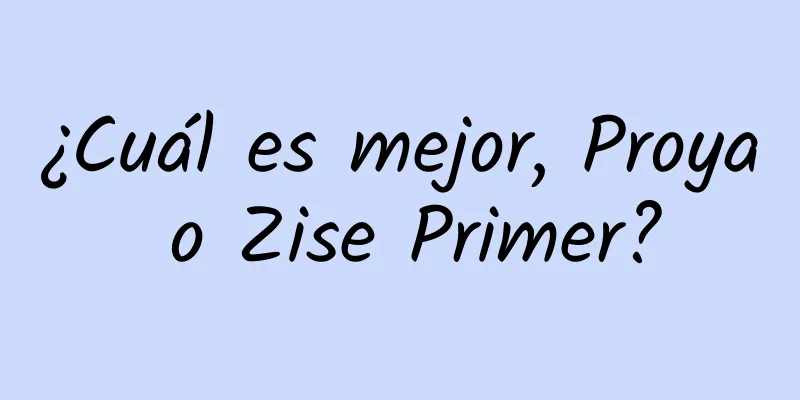 ¿Cuál es mejor, Proya o Zise Primer?